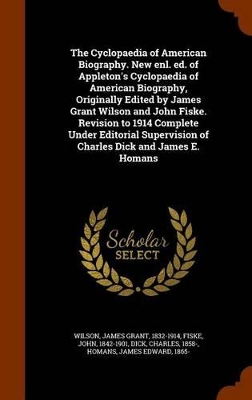 The Cyclopaedia of American Biography. New enl. ed. of Appleton's Cyclopaedia of American Biography, Originally Edited by James Grant Wilson and John Fiske. Revision to 1914 Complete Under Editorial Supervision of Charles Dick and James E. Homans

Scholar
SELECT

WILSON, JAMES GRANT, 1832-1914, FISKE, JOHN, 1842-1901, DICK, CHARLES, 1858-, HOMANS, JAMES EDWARD, 1865-